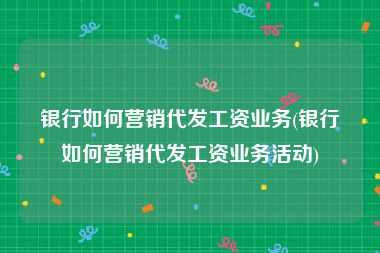 银行如何营销代发工资业务(银行如何营销代发工资业务活动)